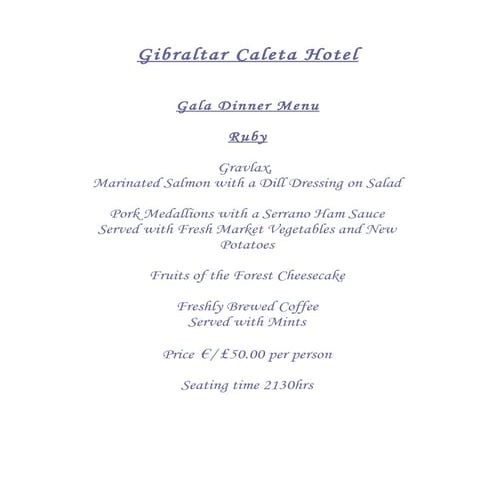 Gibraltar Caleta Hotel

Gala Dinner Menu

Ruby

Gravlax
Marinated Salmon with a Dill Dressing on Salad

Pork Medallions with a Serrano Ham Sauce
Served with Fresh Market Vegetables and New Potatoes

Fruits of the Forest Cheesecake

Freshly Brewed Coffee
Served with Mints

Price €/£50.00 per person

Seating time 2130hrs